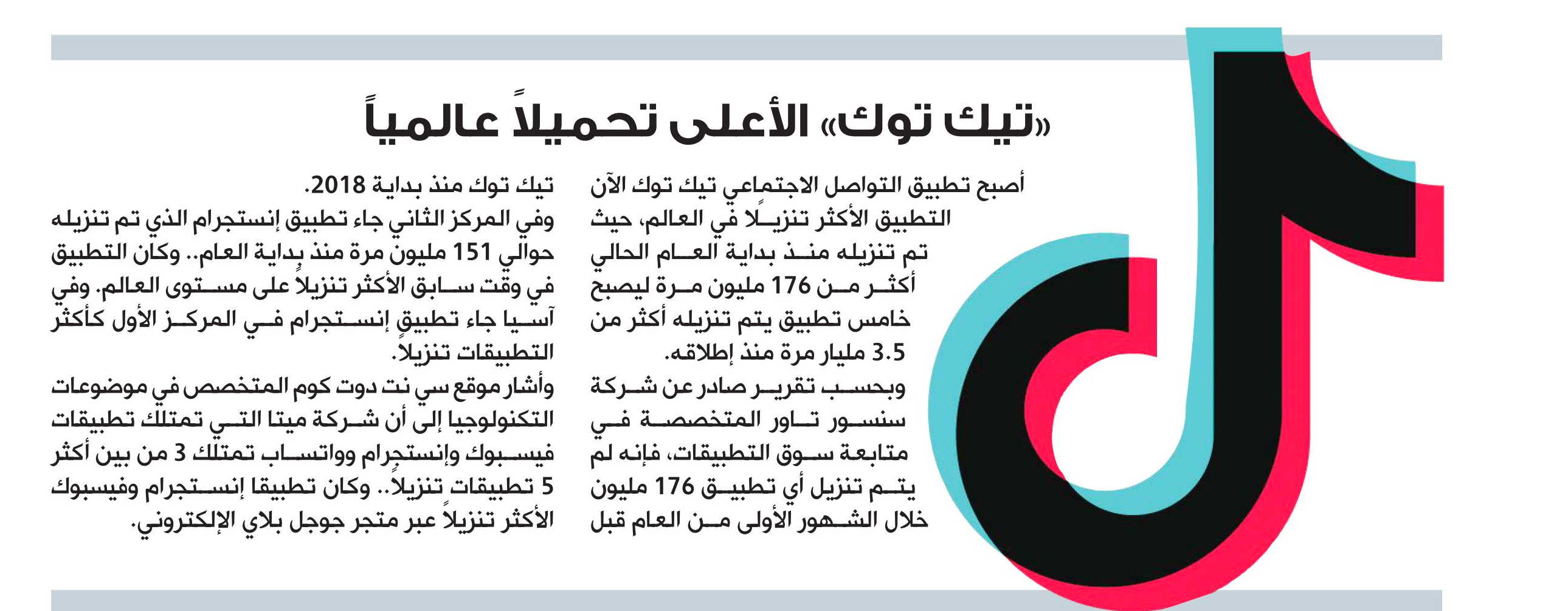 «تيك توك» الأعلى تحميلاً عالمياً

أصبح تطبيق التواصل الاجتماعي تيك توك الآن التطبيق الأكثر تنزيلًا في العالم، حيث تم تنزيله منذ بداية العام الحالي أكثر من 176 مليون مرة ليصبح خامس تطبيق يتم تنزيله أكثر من 3.5 مليار مرة منذ إطلاقه.

وبحسب تقرير صادر عن شركة سنسور تاور المتخصصة في متابعة سوق التطبيقات، فإنه لم يتم تنزيل أي تطبيق 176 مليون خلال الشهور الأولى من العام قبل تيك توك منذ بداية 2018.

وفي المركز الثاني جاء تطبيق إنستجرام الذي تم تنزيله حوالي 151 مليون مرة منذ بداية العام.. وكان التطبيق في وقت سابق الأكثر تنزيلاً على مستوى العالم. وفي آسيا جاء تطبيق إنستجرام في المركز الأول كأكثر التطبيقات تنزيلاً.

وأشار موقع سي نت دوت كوم المتخصص في موضوعات التكنولوجيا إلى أن شركة ميتا التي تمتلك تطبيقات فيسبوك وإنستجرام وواتساب تمتلك 3 من بين أكثر 5 تطبيقات تنزيلاً.. وكان تطبيقا إنستجرام وفيسبوك الأكثر تنزيلاً عبر متجر جوجل بلاي الإلكتروني.